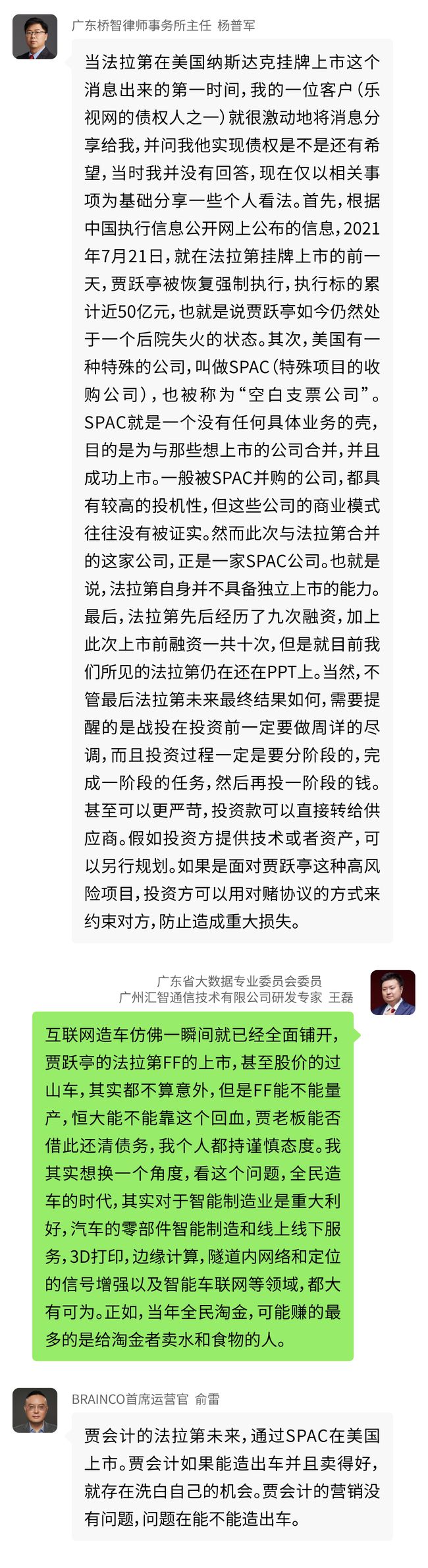 广东桥智律师事务所主任 杨普军

当法拉第在美国纳斯达克挂牌上市这个消息出来的第一时间，我的一位客户（乐视网的债权人之一）就很激动地将消息分享给我，并问我他实现债权是不是还有希望，当时我并没有回答，现在仅以相关事项为基础分享一些个人看法。首先，根据中国执行信息公开网上公布的信息，2021年7月21日，就在法拉第挂牌上市的前一天，贾跃亭被恢复强制执行，执行标的累计近50亿元，也就是说贾跃亭如今仍然处于一个后院失火的状态。其次，美国有一种特殊的公司，叫做SPAC（特殊项目的收购公司），也被称为“空白支票公司”。SPAC就是一个没有任何具体业务的壳，目的是为与那些想上市的公司合并，并且成功上市。一般被SPAC并购的公司，都具有较高的投机性，但这些公司的商业模式往往没有被证实。然而此次与法拉第合并的这家公司，正是一家SPAC公司。也就是说，法拉第自身并不具备独立上市的能力。最后，法拉第先后经历了九次融资，加上此次上市前融资一共十次，但是就目前我们所见的法拉第仍在还在PPT上。当然，不管最后法拉第未来最终结果如何，需要提醒的是战投在投资前一定要做周详的尽调，而且投资过程一定是要分阶段的，完成一阶段的任务，然后再投一阶段的钱。甚至可以更严苛，投资款可以直接转给供应商。假如投资方提供技术或者资产，可以另行规划。如果是面对贾跃亭这种高风险项目，投资方可以用对赌协议的方式来约束对方，防止造成重大损失。

广东省大数据专业委员会委员
广州汇智通信技术有限公司研发专家 王磊

互联网造车仿佛一瞬间就已经全面铺开，贾跃亭的法拉第FF的上市，甚至股价的过山车，其实都不算意外，但是FF能不能量产，恒大能不能靠这个回血，贾老板能否借此还清债务，我个人都持谨慎态度。我其实想换一个角度，看这个问题，全民造车的时代，其实对于智能制造业是重大利好，汽车的零部件智能制造和线上线下服务，3D打印，边缘计算，隧道内网络和定位的信号增强以及智能车联网等领域，都大有可为。正如，当年全民淘金，可能赚的最多的是给淘金者卖水和食物的人。

BRAINCO首席运营官 俞雷

贾会计的法拉第未来，通过SPAC在美国上市。贾会计如果能造出车并且卖得好，就存在洗白自己的机会。贾会计的营销没有问题，问题在能不能造出车。